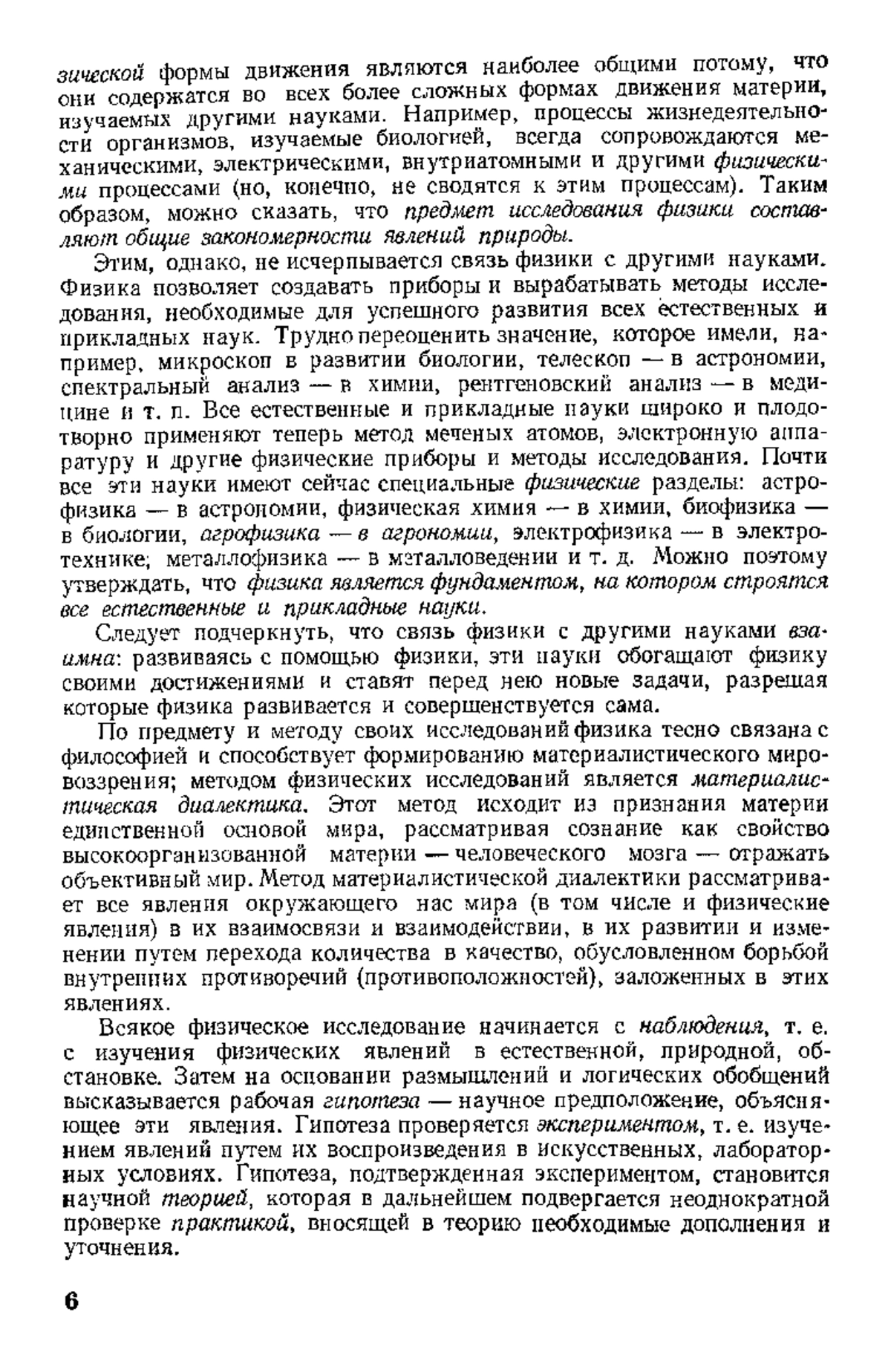 зической формы движения являются наиболее общими потому, что они содержатся во всех более сложных формах движения материи, изучаемых другими науками. Например, процессы жизнедеятельности организмов, изучаемые биологией, всегда сопровождаются механическими, электрическими, внутриатомными и другими физическими процессами (но, конечно, не сводятся к этим процессам). Таким образом, можно сказать, что предмет исследования физики составляют общие закономерности явлений природы.

Этим, однако, не исчерпывается связь физики с другими науками. Физика позволяет создавать приборы и вырабатывать методы исследования, необходимые для успешного развития всех естественных и прикладных наук. Трудно переоценить значение, которое имели, например, микроскоп в развитии биологии, телескоп — в астрономии, спектральный анализ — в химии, рентгеновский анализ — в медицине и т. п. Все естественные и прикладные науки широко и плодотворно применяют теперь метод меченых атомов, электронную аппаратуру и другие физические приборы и методы исследования. Почти все эти науки имеют сейчас специальные физические разделы: астрофизика — в астрономии, физическая химия — в химии, биофизика — в биологии, агрофизика — в агрономии, электрофизика — в электротехнике; металлофизика — в металловедении и т. д. Можно поэтому утверждать, что физика является фундаментом, на котором строятся все естественные и прикладные науки.

Следует подчеркнуть, что связь физики с другими науками взаимна: развиваясь с помощью физики, эти науки обогащают физику своими достижениями и ставят перед нею новые задачи, разрешая которые физика развивается и совершенствуется сама.

По предмету и методу своих исследований физика тесно связана с философией и способствует формированию материалистического мировоззрения; методом физических исследований является материалистическая диалектика. Этот метод исходит из признания материи единственной основой мира, рассматривая сознание как свойство высокоорганизованной материи — человеческого мозга — отражать объективный мир. Метод материалистической диалектики рассматривает все явления окружающего нас мира (в том числе и физические явления) в их взаимосвязи и взаимодействии, в их развитии и изменении путем перехода количества в качество, обусловленном борьбой внутренних противоречий (противоположностей), заложенных в этих явлениях.

Всякое физическое исследование начинается с наблюдения, т. е. с изучения физических явлений в естественной, природной, обстановке. Затем на основании размышлений и логических обобщений высказывается рабочая гипотеза — научное предположение, объясняющее эти явления. Гипотеза проверяется экспериментом, т. е. изучением явлений путем их воспроизведения в искусственных, лабораторных условиях. Гипотеза, подтвержденная экспериментом, становится научной теорией, которая в дальнейшем подвергается неоднократной проверке практикой, вносящей в теорию необходимые дополнения и уточнения.

6